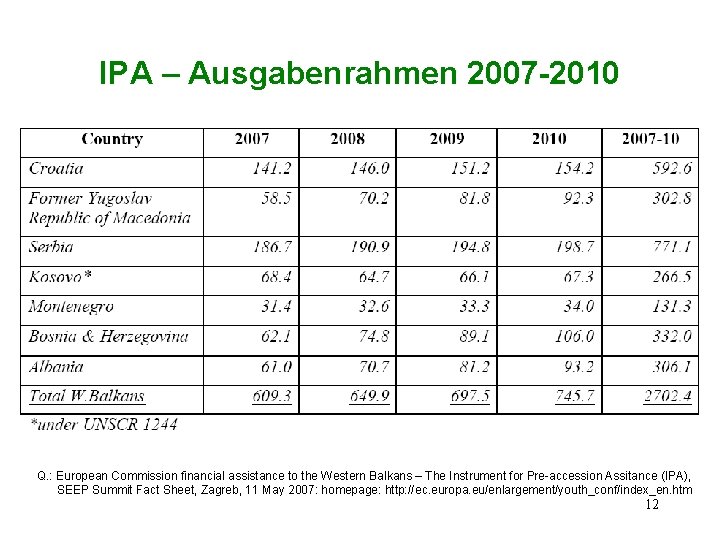 IPA – Ausgabenrahmen 2007-2010

| Country | 2007 | 2008 | 2009 | 2010 | 2007-10 |
|---|---|---|---|---|---|
| Croatia | 141.2 | 146.0 | 151.2 | 154.2 | 592.6 |
| Former Yugoslav Republic of Macedonia | 58.5 | 70.2 | 81.8 | 92.3 | 302.8 |
| Serbia | 186.7 | 190.9 | 194.8 | 198.7 | 771.1 |
| Kosovo* | 68.4 | 64.7 | 66.1 | 67.3 | 266.5 |
| Montenegro | 31.4 | 32.6 | 33.3 | 34.0 | 131.3 |
| Bosnia & Herzegovina | 62.1 | 74.8 | 89.1 | 106.0 | 332.0 |
| Albania | 61.0 | 70.7 | 81.2 | 93.2 | 306.1 |
| Total W.Balkans | 609.3 | 649.9 | 697.5 | 745.7 | 2702.4 |

*under UNSCR 1244

Q.: European Commission financial assistance to the Western Balkans – The Instrument for Pre-accession Assitance (IPA), SEEP Summit Fact Sheet, Zagreb, 11 May 2007: homepage: http://ec.europa.eu/enlargement/youth_conf/index_en.htm

12